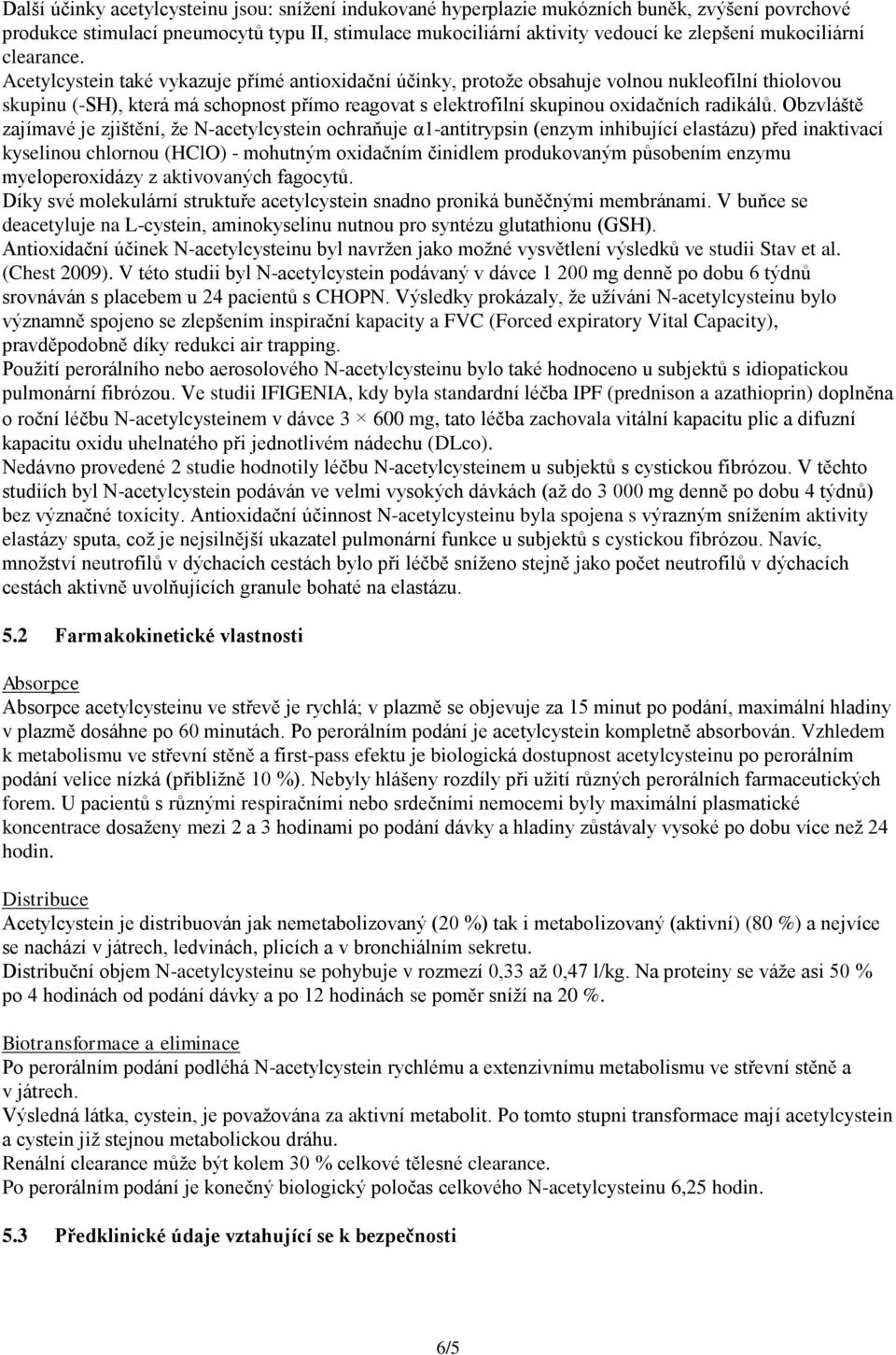 Další účinky acetylcysteinu jsou: snížení indukované hyperplazie mukózních buněk, zvýšení povrchové produkce stimulací pneumocytů typu II, stimulace mukociliární aktivity vedoucí ke zlepšení mukociliární clearance.
Acetylcystein také vykazuje přímé antioxidační účinky, protože obsahuje volnou nukleofilní thiolovou skupinu (-SH), která má schopnost přímo reagovat s elektrofilní skupinou oxidačních radikálů. Obzvláště zajímavé je zjištění, že N-acetylcystein ochraňuje α1-antitrypsin (enzym inhibující elastázu) před inaktivací kyselinou chlornou (HClO) - mohutným oxidačním činidlem produkovaným působením enzymu myeloperoxidázy z aktivovaných fagocytů.
Díky své molekulární struktuře acetylcystein snadno proniká buněčnými membránami. V buňce se deacetyluje na L-cystein, aminokyselinu nutnou pro syntézu glutathionu (GSH).
Antioxidační účinek N-acetylcysteinu byl navržen jako možné vysvětlení výsledků ve studii Stav et al. (Chest 2009). V této studii byl N-acetylcystein podávaný v dávce 1 200 mg denně po dobu 6 týdnů srovnáván s placebem u 24 pacientů s CHOPN. Výsledky prokázaly, že užívání N-acetylcysteinu bylo významně spojeno se zlepšením inspirační kapacity a FVC (Forced expiratory Vital Capacity), pravděpodobně díky redukci air trapping.
Použití perorálního nebo aerosolového N-acetylcysteinu bylo také hodnoceno u subjektů s idiopatickou pulmonární fibrózou. Ve studii IFIGENIA, kdy byla standardní léčba IPF (prednison a azathioprin) doplněna o roční léčbu N-acetylcysteinem v dávce 3 × 600 mg, tato léčba zachovala vitální kapacitu plic a difuzní kapacitu oxidu uhelnatého při jednotlivém nádechu (DLco).
Nedávno provedené 2 studie hodnotily léčbu N-acetylcysteinem u subjektů s cystickou fibrózou. V těchto studiích byl N-acetylcystein podáván ve velmi vysokých dávkách (až do 3 000 mg denně po dobu 4 týdnů) bez význačné toxicity. Antioxidační účinnost N-acetylcysteinu byla spojena s výrazným snížením aktivity elastázy sputa, což je nejsilnější ukazatel pulmonární funkce u subjektů s cystickou fibrózou. Navíc, množství neutrofilů v dýchacích cestách bylo při léčbě sníženo stejně jako počet neutrofilů v dýchacích cestách aktivně uvolňujících granule bohaté na elastázu.

5.2 Farmakokinetické vlastnosti

Absorpce
Absorpce acetylcysteinu ve střevě je rychlá; v plazmě se objevuje za 15 minut po podání, maximální hladiny v plazmě dosáhne po 60 minutách. Po perorálním podání je acetylcystein kompletně absorbován. Vzhledem k metabolismu ve střevní stěně a first-pass efektu je biologická dostupnost acetylcysteinu po perorálním podání velice nízká (přibližně 10 %). Nebyly hlášeny rozdíly při užití různých perorálních farmaceutických forem. U pacientů s různými respiračními nebo srdečními nemocemi byly maximální plasmatické koncentrace dosaženy mezi 2 a 3 hodinami po podání dávky a hladiny zůstávaly vysoké po dobu více než 24 hodin.

Distribuce
Acetylcystein je distribuován jak nemetabolizovaný (20 %) tak i metabolizovaný (aktivní) (80 %) a nejvíce se nachází v játrech, ledvinách, plicích a v bronchiálním sekretu.
Distribuční objem N-acetylcysteinu se pohybuje v rozmezí 0,33 až 0,47 l/kg. Na proteiny se váže asi 50 % po 4 hodinách od podání dávky a po 12 hodinách se poměr sníží na 20 %.

Biotransformace a eliminace
Po perorálním podání podléhá N-acetylcystein rychlému a extenzivnímu metabolismu ve střevní stěně a v játrech.
Výsledná látka, cystein, je považována za aktivní metabolit. Po tomto stupni transformace mají acetylcystein a cystein již stejnou metabolickou dráhu.
Renální clearance může být kolem 30 % celkové tělesné clearance.
Po perorálním podání je konečný biologický poločas celkového N-acetylcysteinu 6,25 hodin.

5.3 Předklinické údaje vztahující se k bezpečnosti

6/5